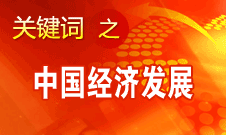 关键词 之

中国经济发展